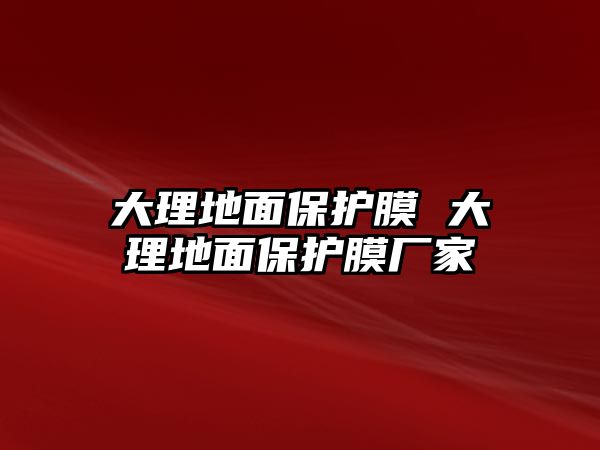 大理地面保护膜 大理地面保护膜厂家